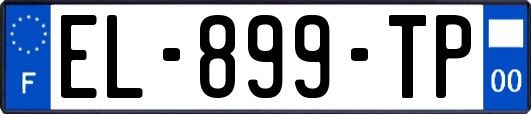 F

EL-899-TP

00